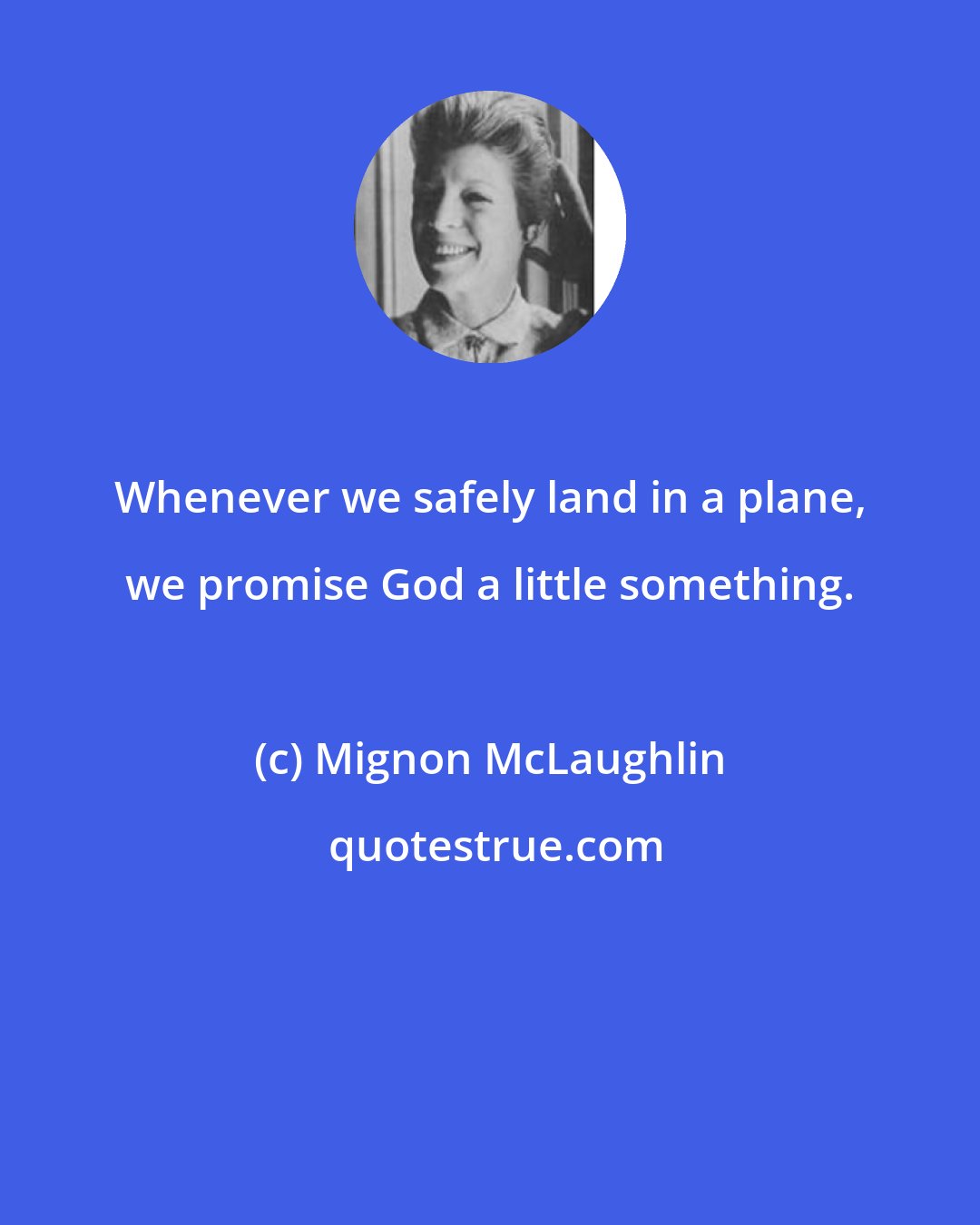 Whenever we safely land in a plane, we promise God a little something.

(c) Mignon McLaughlin

quotestrue.com